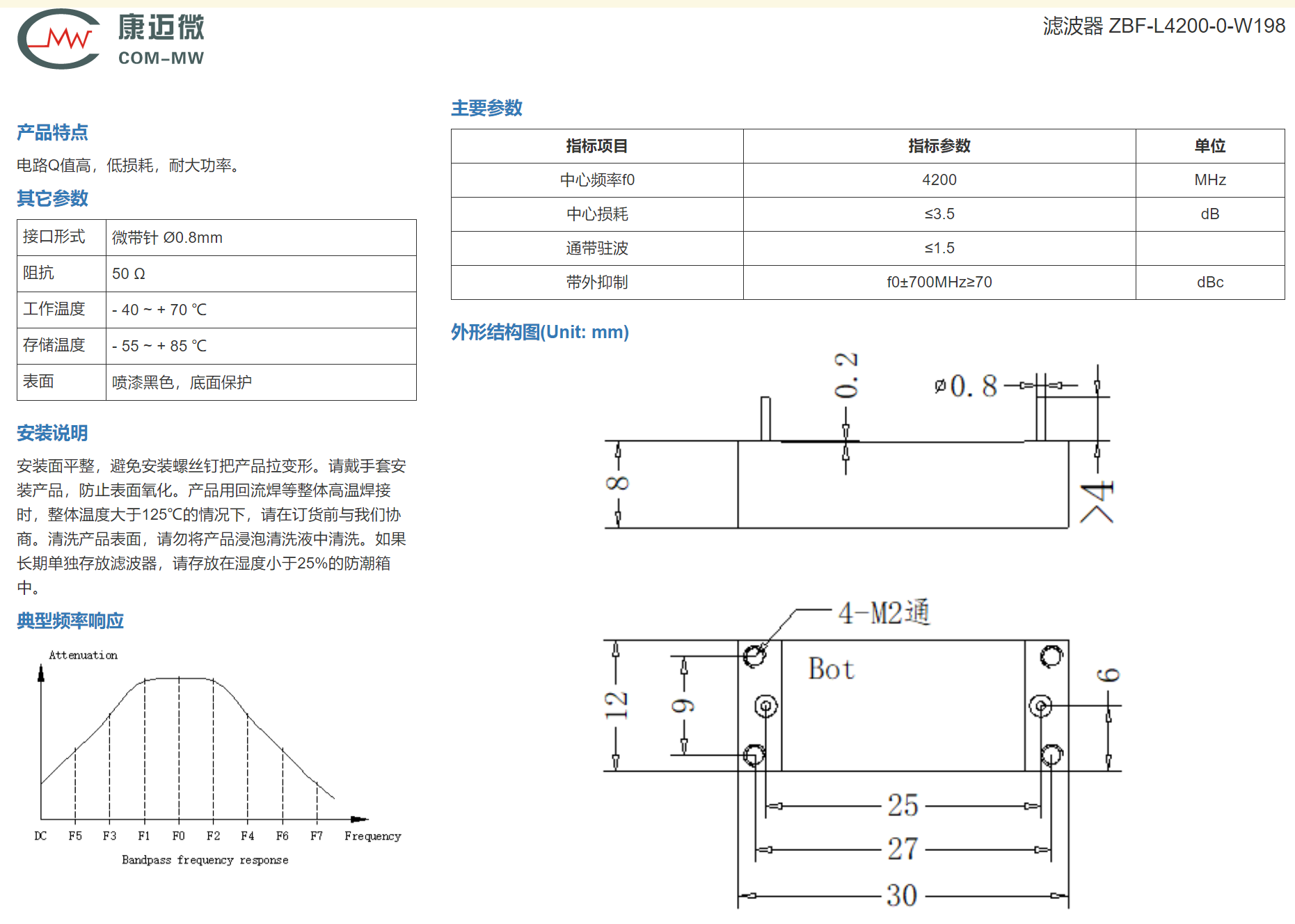 MW 康迈微 COM-MW

滤波器 ZBF-L4200-0-W198

产品特点

电路Q值高，低损耗，耐大功率。

其它参数

| 接口形式 | 微带针 Ø0.8mm |
|---|---|
| 阻抗 | 50 Ω |
| 工作温度 | - 40 ~ + 70 ℃ |
| 存储温度 | - 55 ~ + 85 ℃ |
| 表面 | 喷漆黑色，底面保护 |

安装说明

安装面平整，避免安装螺丝钉把产品拉变形。请戴手套安装产品，防止表面氧化。产品用回流焊等整体高温焊接时，整体温度大于125℃的情况下，请在订货前与我们协商。清洗产品表面，请勿将产品浸泡清洗液中清洗。如果长期单独存放滤波器，请存放在湿度小于25%的防潮箱中。

典型频率响应

Attenuation

DC F5 F3 F1 F0 F2 F4 F6 F7 Frequency

Bandpass frequency response

主要参数

| 指标项目 | 指标参数 | 单位 |
|---|---|---|
| 中心频率f0 | 4200 | MHz |
| 中心损耗 | ≤3.5 | dB |
| 通带驻波 | ≤1.5 | |
| 带外抑制 | f0±700MHz≥70 | dBc |

外形结构图(Unit: mm)

0.2 ø0.8 8 >4

4-M2通 Bot 12 9 6 25 27 30